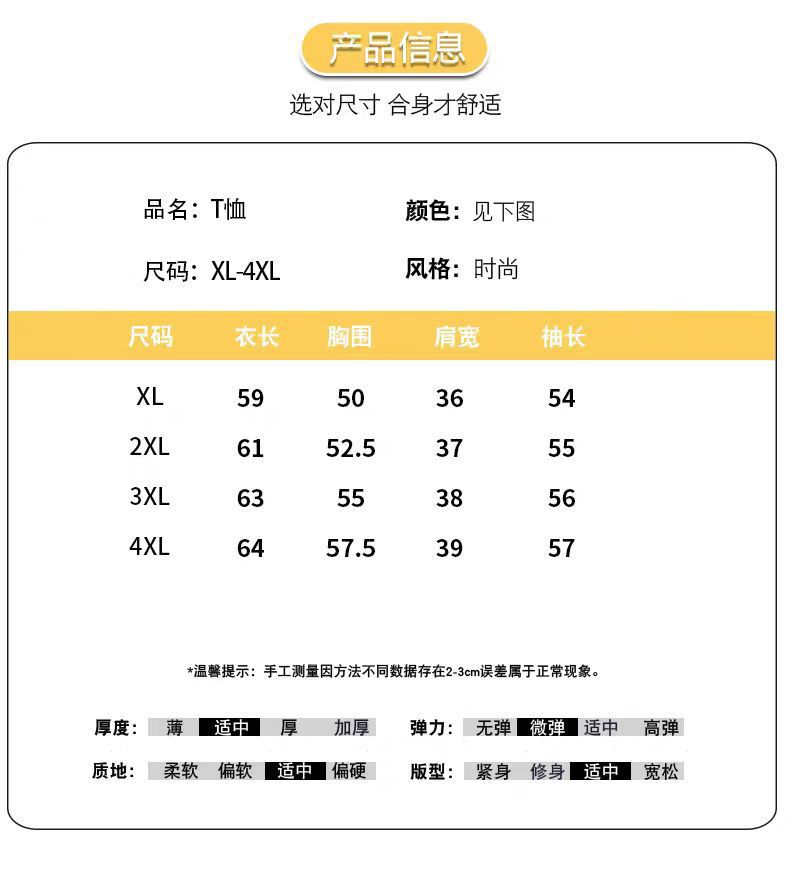 产品信息

选对尺寸 合身才舒适

品名：T恤

颜色：见下图

尺码：XL-4XL

风格：时尚

| 尺码 | 衣长 | 胸围 | 肩宽 | 袖长 |
|---|---|---|---|---|
| XL | 59 | 50 | 36 | 54 |
| 2XL | 61 | 52.5 | 37 | 55 |
| 3XL | 63 | 55 | 38 | 56 |
| 4XL | 64 | 57.5 | 39 | 57 |

*温馨提示：手工测量因方法不同数据存在2-3cm误差属于正常现象。

厚度： 薄 适中 厚 加厚

弹力： 无弹 微弹 适中 高弹

质地： 柔软 偏软 适中 偏硬

版型： 紧身 修身 适中 宽松